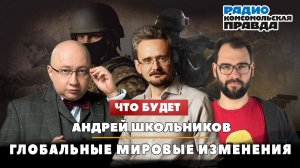 РАДИО
КОМСОМОЛЬСКАЯ
ПРАВДА

ЧТО БУДЕТ

АНДРЕЙ ШКОЛЬНИКОВ

ГЛОБАЛЬНЫЕ МИРОВЫЕ ИЗМЕНЕНИЯ